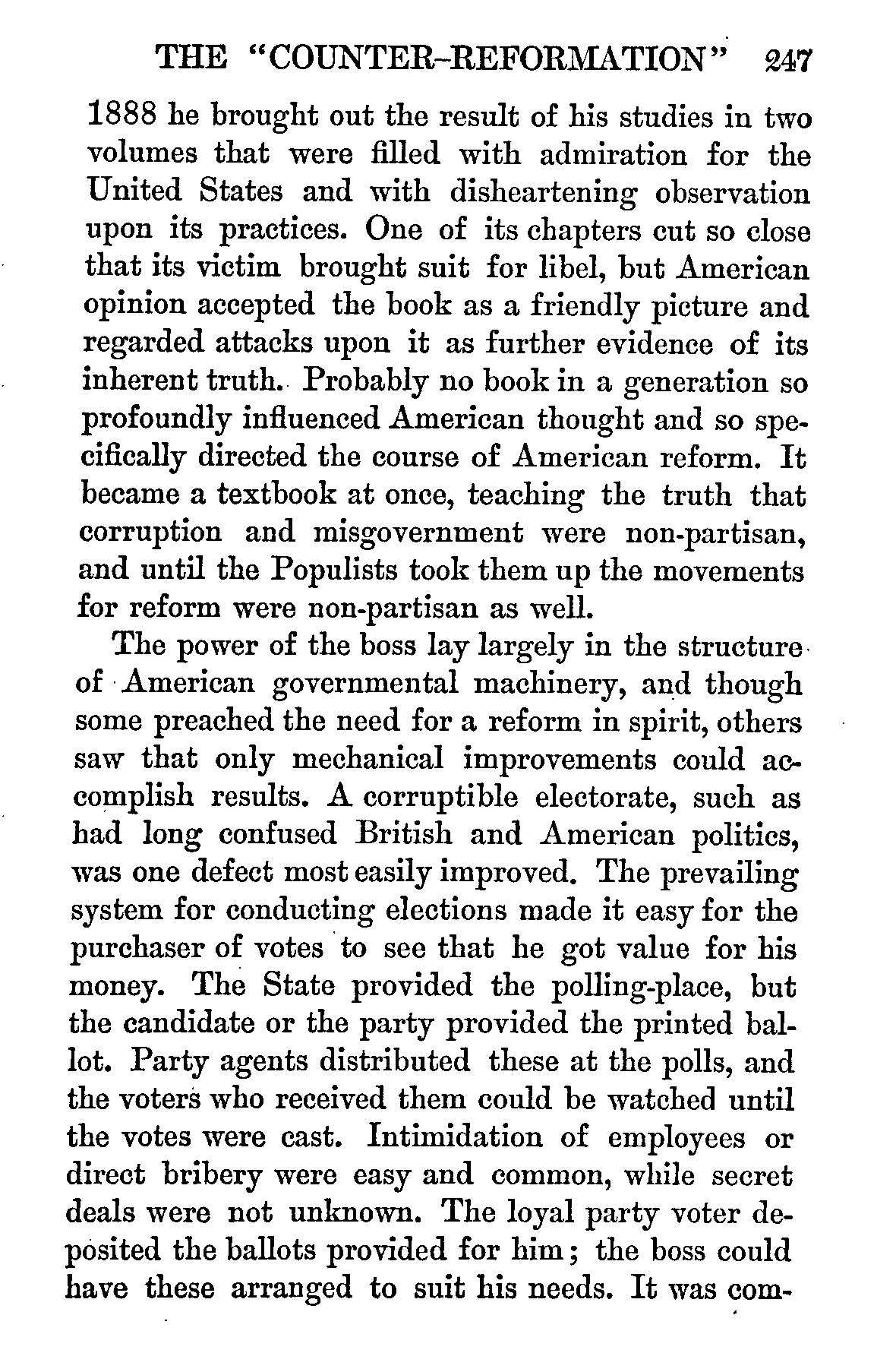 THE "COUNTER-REFORMATION" 247

1888 he brought out the result of his studies in two volumes that were filled with admiration for the United States and with disheartening observation upon its practices. One of its chapters cut so close that its victim brought suit for libel, but American opinion accepted the book as a friendly picture and regarded attacks upon it as further evidence of its inherent truth. Probably no book in a generation so profoundly influenced American thought and so specifically directed the course of American reform. It became a textbook at once, teaching the truth that corruption and misgovernment were non-partisan, and until the Populists took them up the movements for reform were non-partisan as well.

The power of the boss lay largely in the structure of American governmental machinery, and though some preached the need for a reform in spirit, others saw that only mechanical improvements could accomplish results. A corruptible electorate, such as had long confused British and American politics, was one defect most easily improved. The prevailing system for conducting elections made it easy for the purchaser of votes to see that he got value for his money. The State provided the polling-place, but the candidate or the party provided the printed ballot. Party agents distributed these at the polls, and the voters who received them could be watched until the votes were cast. Intimidation of employees or direct bribery were easy and common, while secret deals were not unknown. The loyal party voter deposited the ballots provided for him; the boss could have these arranged to suit his needs. It was com-